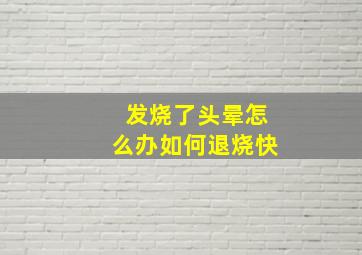 发烧了头晕怎么办如何退烧快